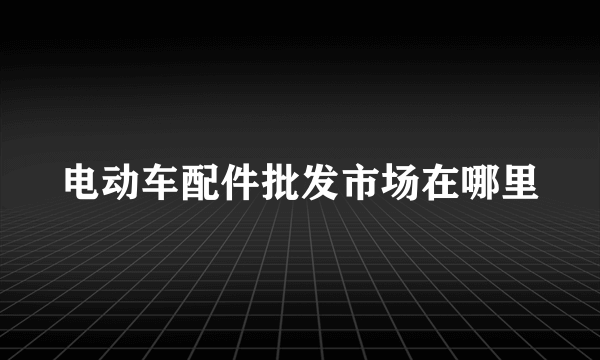 电动车配件批发市场在哪里